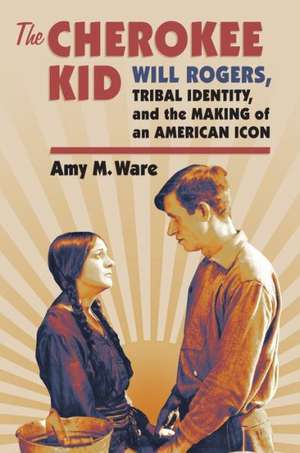 The CHEROKEE KID

WILL ROGERS, TRIBAL IDENTITY, and the MAKING of an AMERICAN ICON

Amy M. Ware